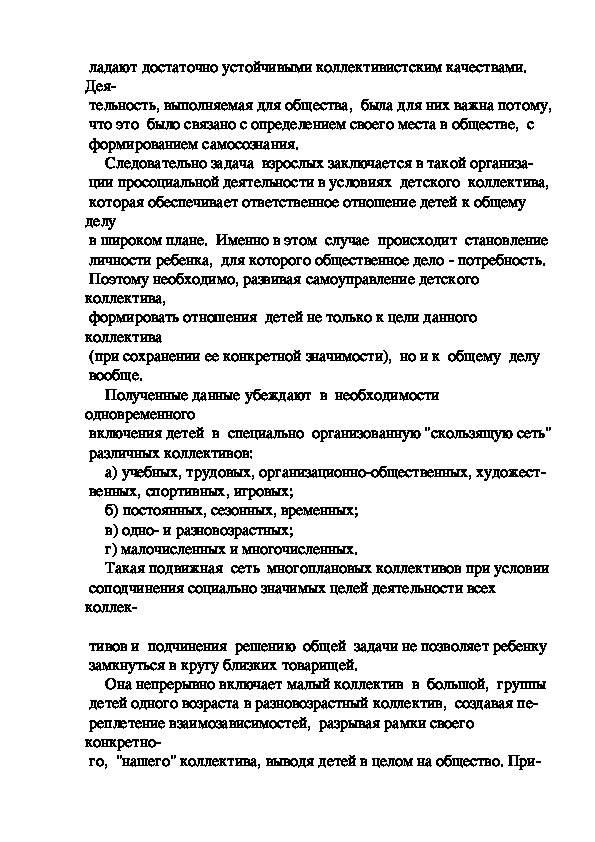 ладают достаточно устойчивыми коллективистским качествами. Деятельность, выполняемая для общества, была для них важна потому, что это было связано с определением своего места в обществе, с формированием самосознания.

Следовательно задача взрослых заключается в такой организации просоциальной деятельности в условиях детского коллектива, которая обеспечивает ответственное отношение детей к общему делу в широком плане. Именно в этом случае происходит становление личности ребенка, для которого общественное дело - потребность. Поэтому необходимо, развивая самоуправление детского коллектива, формировать отношения детей не только к цели данного коллектива (при сохранении ее конкретной значимости), но и к общему делу вообще.

Полученные данные убеждают в необходимости одновременного включения детей в специально организованную "скользящую сеть" различных коллективов:

а) учебных, трудовых, организационно-общественных, художественных, спортивных, игровых;

б) постоянных, сезонных, временных;

в) одно- и разновозрастных;

г) малочисленных и многочисленных.

Такая подвижная сеть многоплановых коллективов при условии соподчинения социально значимых целей деятельности всех коллективов и подчинения решению общей задачи не позволяет ребенку замкнуться в кругу близких товарищей.

Она непрерывно включает малый коллектив в большой, группы детей одного возраста в разновозрастный коллектив, создавая переплетение взаимозависимостей, разрывая рамки своего конкретного, "нашего" коллектива, выводя детей в целом на общество. При-